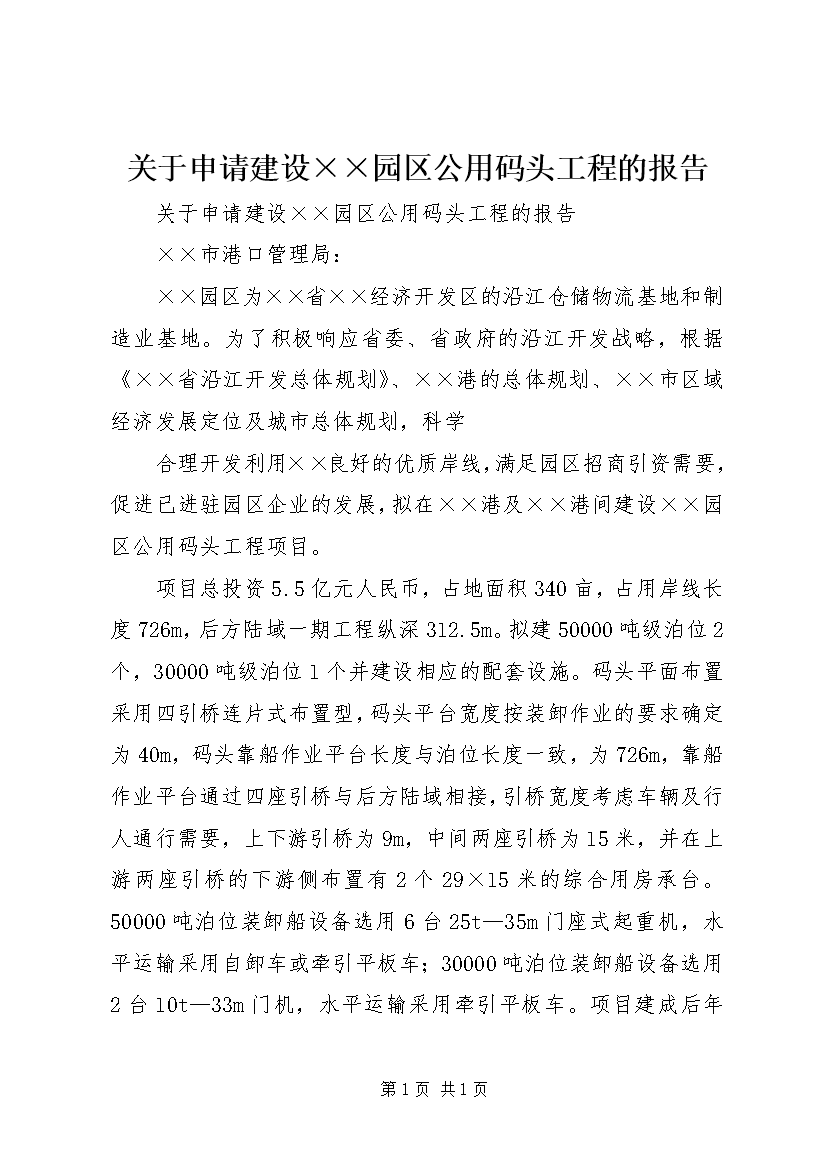 关于申请建设××园区公用码头工程的报告

关于申请建设××园区公用码头工程的报告

××市港口管理局：

××园区为××省××经济开发区的沿江仓储物流基地和制造业基地。为了积极响应省委、省政府的沿江开发战略，根据《××省沿江开发总体规划》、××港的总体规划、××市区域经济发展定位及城市总体规划，科学

合理开发利用××良好的优质岸线，满足园区招商引资需要，促进已进驻园区企业的发展，拟在××港及××港间建设××园区公用码头工程项目。

项目总投资5.5亿元人民币，占地面积340亩，占用岸线长度726m，后方陆域一期工程纵深312.5m。拟建50000吨级泊位2个，30000吨级泊位1个并建设相应的配套设施。码头平面布置采用四引桥连片式布置型，码头平台宽度按装卸作业的要求确定为40m，码头靠船作业平台长度与泊位长度一致，为726m，靠船作业平台通过四座引桥与后方陆域相接，引桥宽度考虑车辆及行人通行需要，上下游引桥为9m，中间两座引桥为15米，并在上游两座引桥的下游侧布置有2个29×15米的综合用房承台。50000吨泊位装卸船设备选用6台25t—35m门座式起重机，水平运输采用自卸车或牵引平板车；30000吨泊位装卸船设备选用2台10t—33m门机，水平运输采用牵引平板车。项目建成后年

第1页 共1页